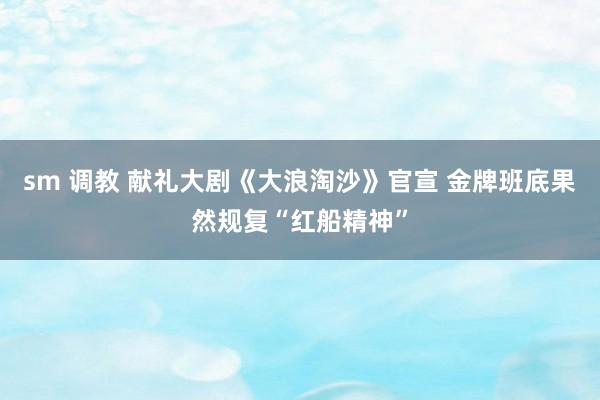 sm 调教 献礼大剧《大浪淘沙》官宣 金牌班底果然规复“红船精神”